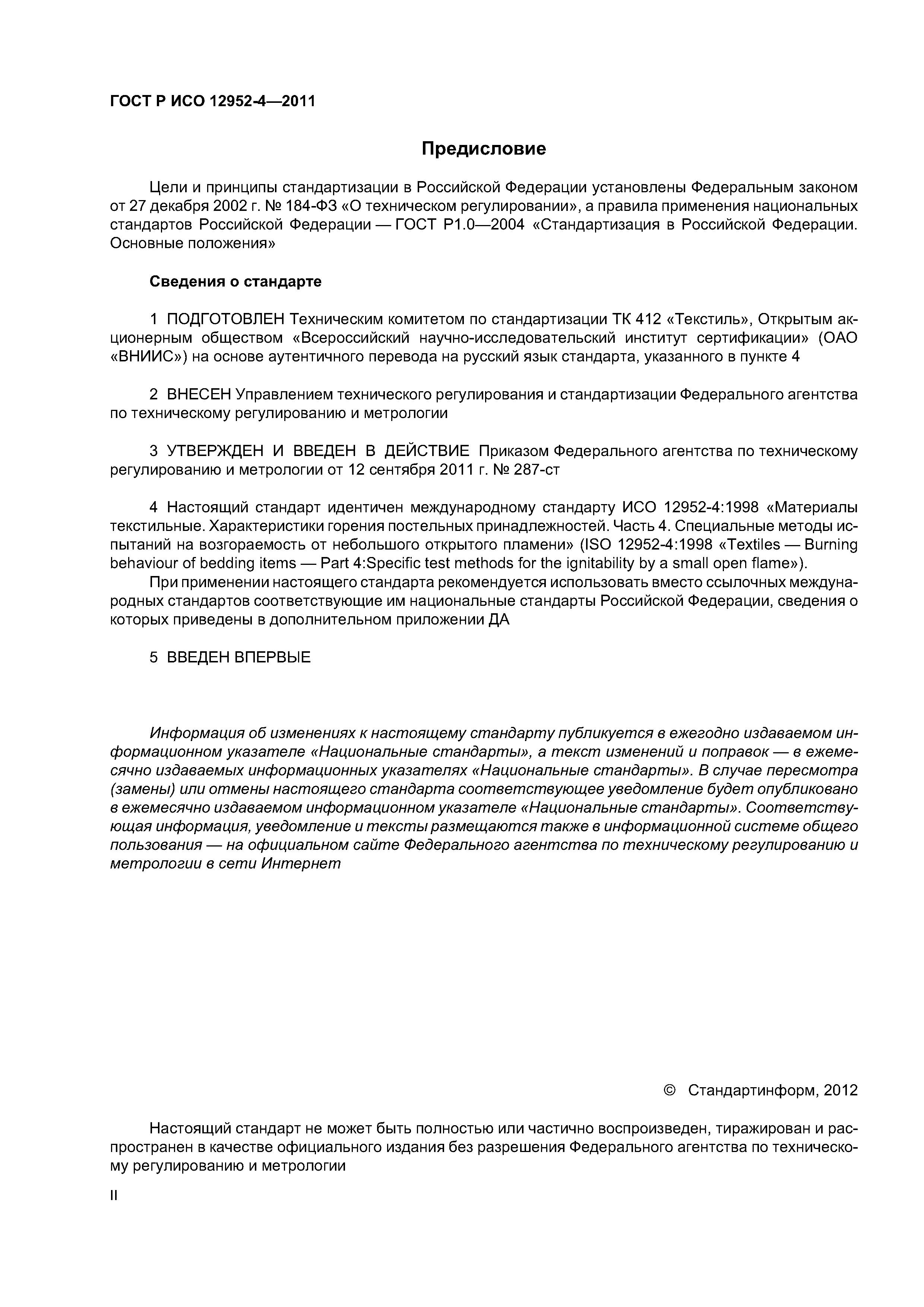 ГОСТ Р ИСО 12952-4—2011

Предисловие

Цели и принципы стандартизации в Российской Федерации установлены Федеральным законом от 27 декабря 2002 г. № 184-ФЗ «О техническом регулировании», а правила применения национальных стандартов Российской Федерации — ГОСТ Р1.0—2004 «Стандартизация в Российской Федерации. Основные положения»

Сведения о стандарте

1 ПОДГОТОВЛЕН Техническим комитетом по стандартизации ТК 412 «Текстиль», Открытым акционерным обществом «Всероссийский научно-исследовательский институт сертификации» (ОАО «ВНИИС») на основе аутентичного перевода на русский язык стандарта, указанного в пункте 4

2 ВНЕСЕН Управлением технического регулирования и стандартизации Федерального агентства по техническому регулированию и метрологии

3 УТВЕРЖДЕН И ВВЕДЕН В ДЕЙСТВИЕ Приказом Федерального агентства по техническому регулированию и метрологии от 12 сентября 2011 г. № 287-ст

4 Настоящий стандарт идентичен международному стандарту ИСО 12952-4:1998 «Материалы текстильные. Характеристики горения постельных принадлежностей. Часть 4. Специальные методы испытаний на возгораемость от небольшого открытого пламени» (ISO 12952-4:1998 «Textiles — Burning behaviour of bedding items — Part 4:Specific test methods for the ignitability by a small open flame»).

При применении настоящего стандарта рекомендуется использовать вместо ссылочных международных стандартов соответствующие им национальные стандарты Российской Федерации, сведения о которых приведены в дополнительном приложении ДА

5 ВВЕДЕН ВПЕРВЫЕ

Информация об изменениях к настоящему стандарту публикуется в ежегодно издаваемом информационном указателе «Национальные стандарты», а текст изменений и поправок — в ежемесячно издаваемых информационных указателях «Национальные стандарты». В случае пересмотра (замены) или отмены настоящего стандарта соответствующее уведомление будет опубликовано в ежемесячно издаваемом информационном указателе «Национальные стандарты». Соответствующая информация, уведомление и тексты размещаются также в информационной системе общего пользования — на официальном сайте Федерального агентства по техническому регулированию и метрологии в сети Интернет

© Стандартинформ, 2012

Настоящий стандарт не может быть полностью или частично воспроизведен, тиражирован и распространен в качестве официального издания без разрешения Федерального агентства по техническому регулированию и метрологии

II